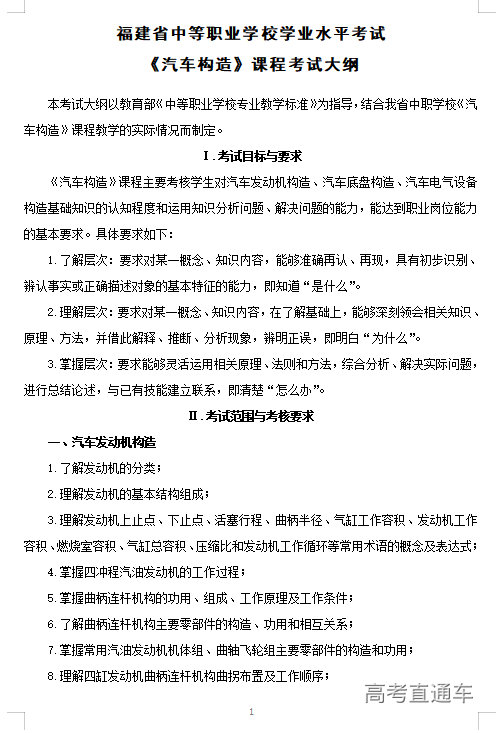 福建省中等职业学校学业水平考试
《汽车构造》课程考试大纲

本考试大纲以教育部《中等职业学校专业教学标准》为指导，结合我省中职学校《汽车构造》课程教学的实际情况而制定。

I.考试目标与要求

《汽车构造》课程主要考核学生对汽车发动机构造、汽车底盘构造、汽车电气设备构造基础知识的认知程度和运用知识分析问题、解决问题的能力，能达到职业岗位能力的基本要求。具体要求如下：

1.了解层次：要求对某一概念、知识内容，能够准确再认、再现，具有初步识别、辨认事实或正确描述对象的基本特征的能力，即知道“是什么”。

2.理解层次：要求对某一概念、知识内容，在了解基础上，能够深刻领会相关知识、原理、方法，并借此解释、推断、分析现象，辨明正误，即明白“为什么”。

3.掌握层次：要求能够灵活运用相关原理、法则和方法，综合分析、解决实际问题，进行总结论述，与已有技能建立联系，即清楚“怎么办”。

II.考试范围与考核要求

一、汽车发动机构造

1.了解发动机的分类；

2.理解发动机的基本结构组成；

3.理解发动机上止点、下止点、活塞行程、曲柄半径、气缸工作容积、发动机工作容积、燃烧室容积、气缸总容积、压缩比和发动机工作循环等常用术语的概念及表达式；

4.掌握四冲程汽油发动机的工作过程；

5.掌握曲柄连杆机构的功用、组成、工作原理及工作条件；

6.了解曲柄连杆机构主要零部件的构造、功用和相互关系；

7.掌握常用汽油发动机机体组、曲轴飞轮组主要零部件的构造和功用；

8.理解四缸发动机曲柄连杆机构曲拐布置及工作顺序；

高考直通车

1